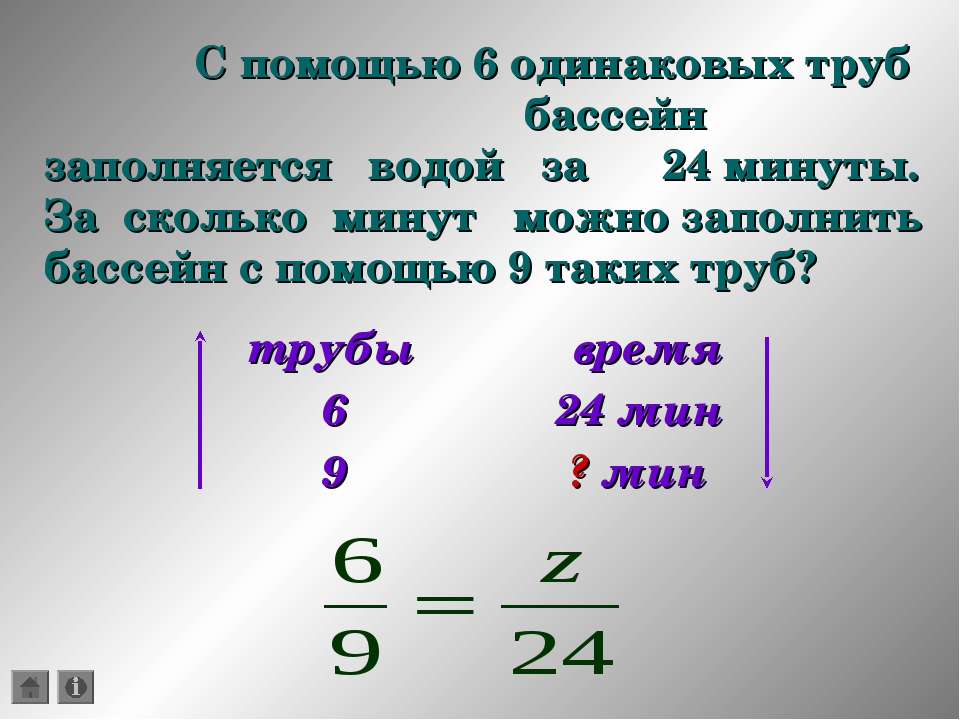 С помощью 6 одинаковых труб бассейн заполняется водой за 24 минуты. За сколько минут можно заполнить бассейн с помощью 9 таких труб?

| трубы | время |
|---|---|
| 6 | 24 мин |
| 9 | ? мин |

$\frac{6}{9} = \frac{z}{24}$